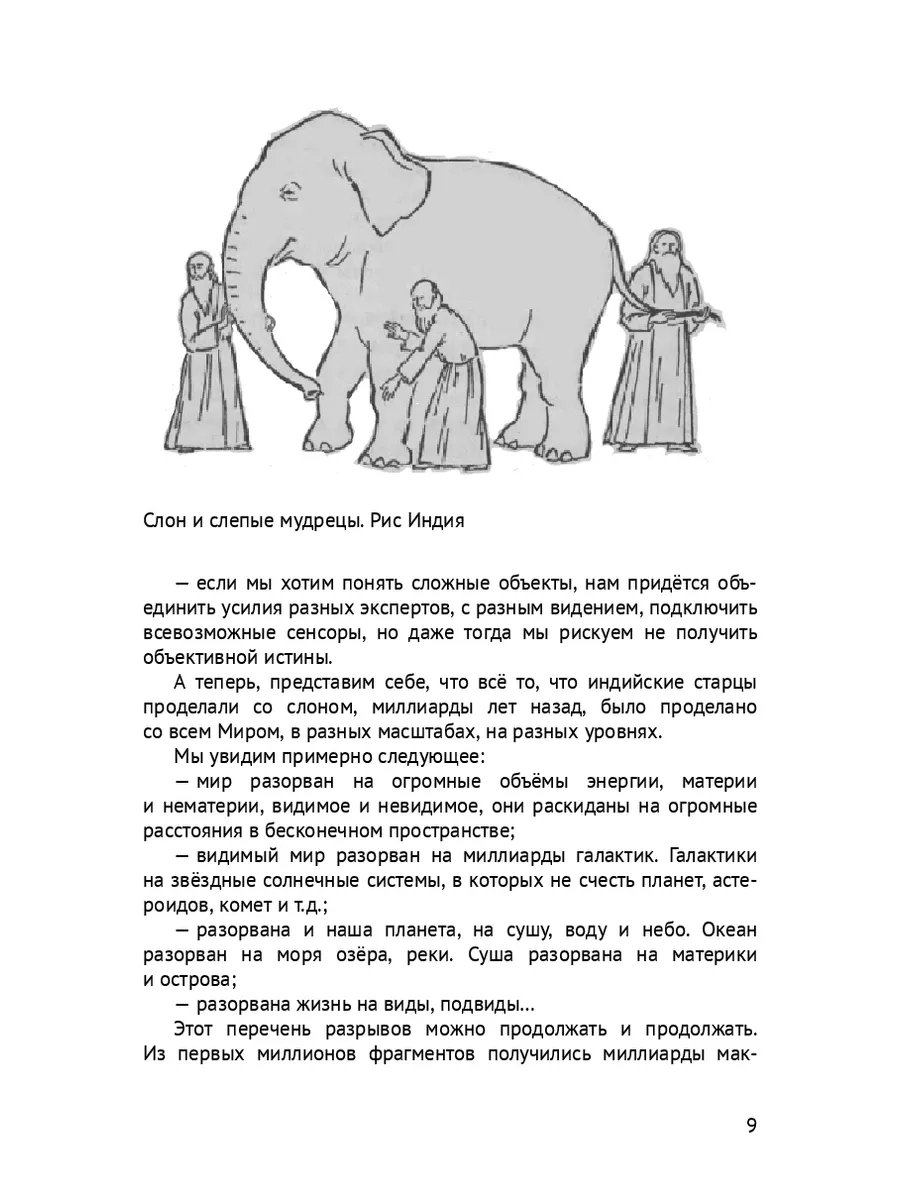 Слон и слепые мудрецы. Рис Индия

— если мы хотим понять сложные объекты, нам придётся объединить усилия разных экспертов, с разным видением, подключить всевозможные сенсоры, но даже тогда мы рискуем не получить объективной истины.

А теперь, представим себе, что всё то, что индийские старцы проделали со слоном, миллиарды лет назад, было проделано со всем Миром, в разных масштабах, на разных уровнях.

Мы увидим примерно следующее:

— мир разорван на огромные объёмы энергии, материи и нематерии, видимое и невидимое, они раскиданы на огромные расстояния в бесконечном пространстве;

— видимый мир разорван на миллиарды галактик. Галактики на звёздные солнечные системы, в которых не счесть планет, астероидов, комет и т.д.;

— разорвана и наша планета, на сушу, воду и небо. Океан разорван на моря озёра, реки. Суша разорвана на материки и острова;

— разорвана жизнь на виды, подвиды…

Этот перечень разрывов можно продолжать и продолжать. Из первых миллионов фрагментов получились миллиарды мак-

9